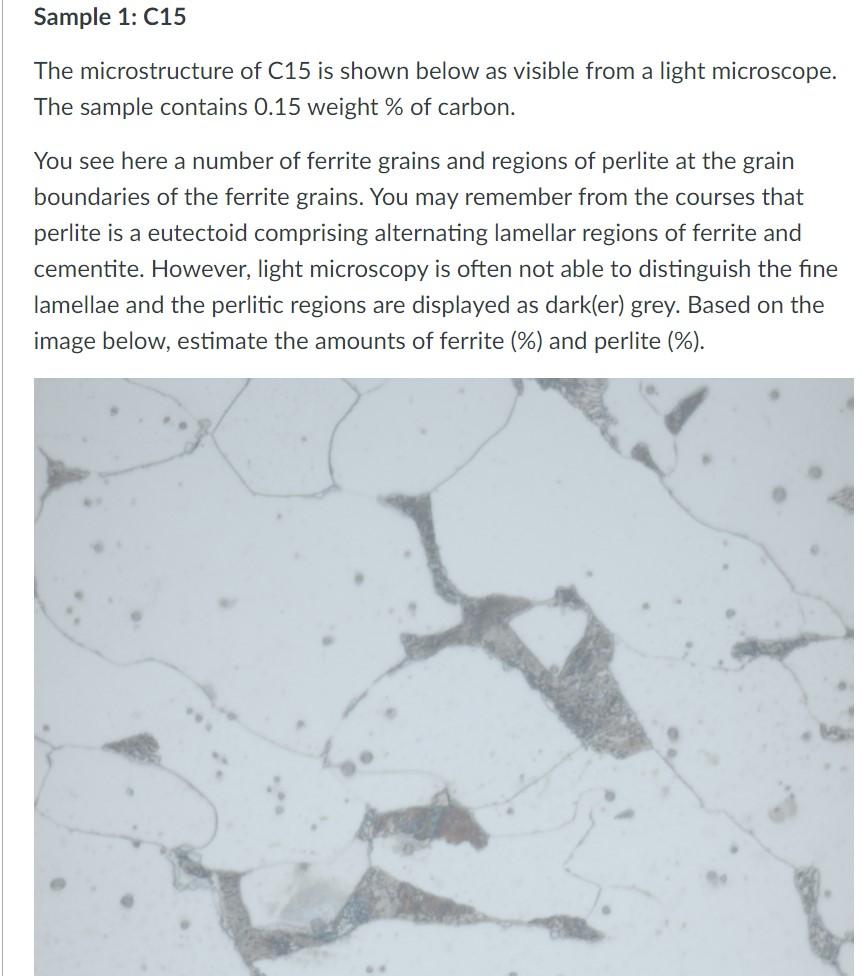 Sample 1: C15

The microstructure of C15 is shown below as visible from a light microscope. The sample contains 0.15 weight % of carbon.

You see here a number of ferrite grains and regions of perlite at the grain boundaries of the ferrite grains. You may remember from the courses that perlite is a eutectoid comprising alternating lamellar regions of ferrite and cementite. However, light microscopy is often not able to distinguish the fine lamellae and the perlitic regions are displayed as dark(er) grey. Based on the image below, estimate the amounts of ferrite (%) and perlite (%).